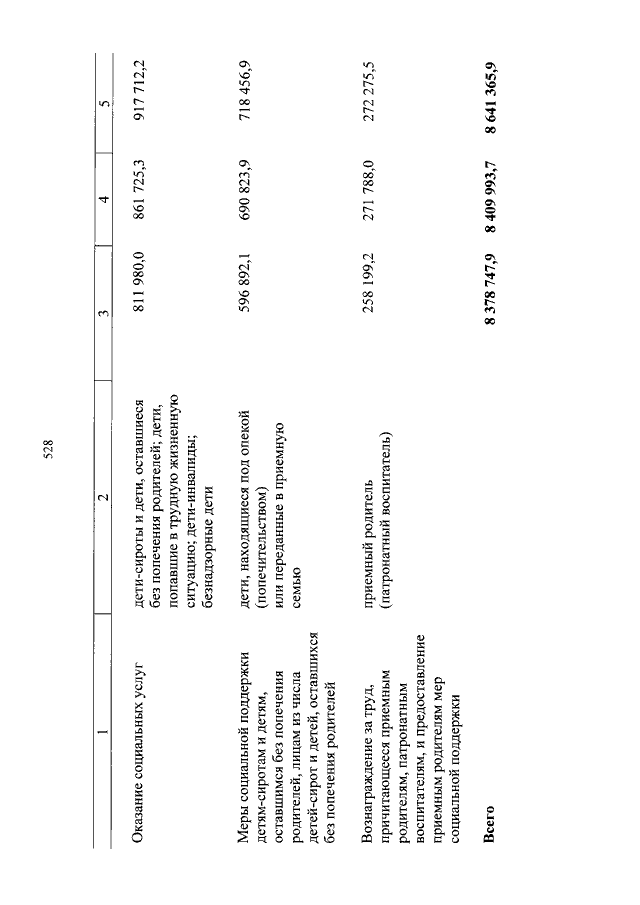 528

| 1 | 2 | 3 | 4 | 5 |
|---|---|---|---|---|
| Оказание социальных услуг | дети-сироты и дети, оставшиеся без попечения родителей; дети, попавшие в трудную жизненную ситуацию; дети-инвалиды; безнадзорные дети | 811 980,0 | 861 725,3 | 917 712,2 |
| Меры социальной поддержки детям-сиротам и детям, оставшимся без попечения родителей, лицам из числа детей-сирот и детей, оставшихся без попечения родителей | дети, находящиеся под опекой (попечительством) или переданные в приемную семью | 596 892,1 | 690 823,9 | 718 456,9 |
| Вознаграждение за труд, причитающееся приемным родителям, патронатным воспитателям, и предоставление приемным родителям мер социальной поддержки | приемный родитель (патронатный воспитатель) | 258 199,2 | 271 788,0 | 272 275,5 |
| **Всего** | | **8 378 747,9** | **8 409 993,7** | **8 641 365,9** |